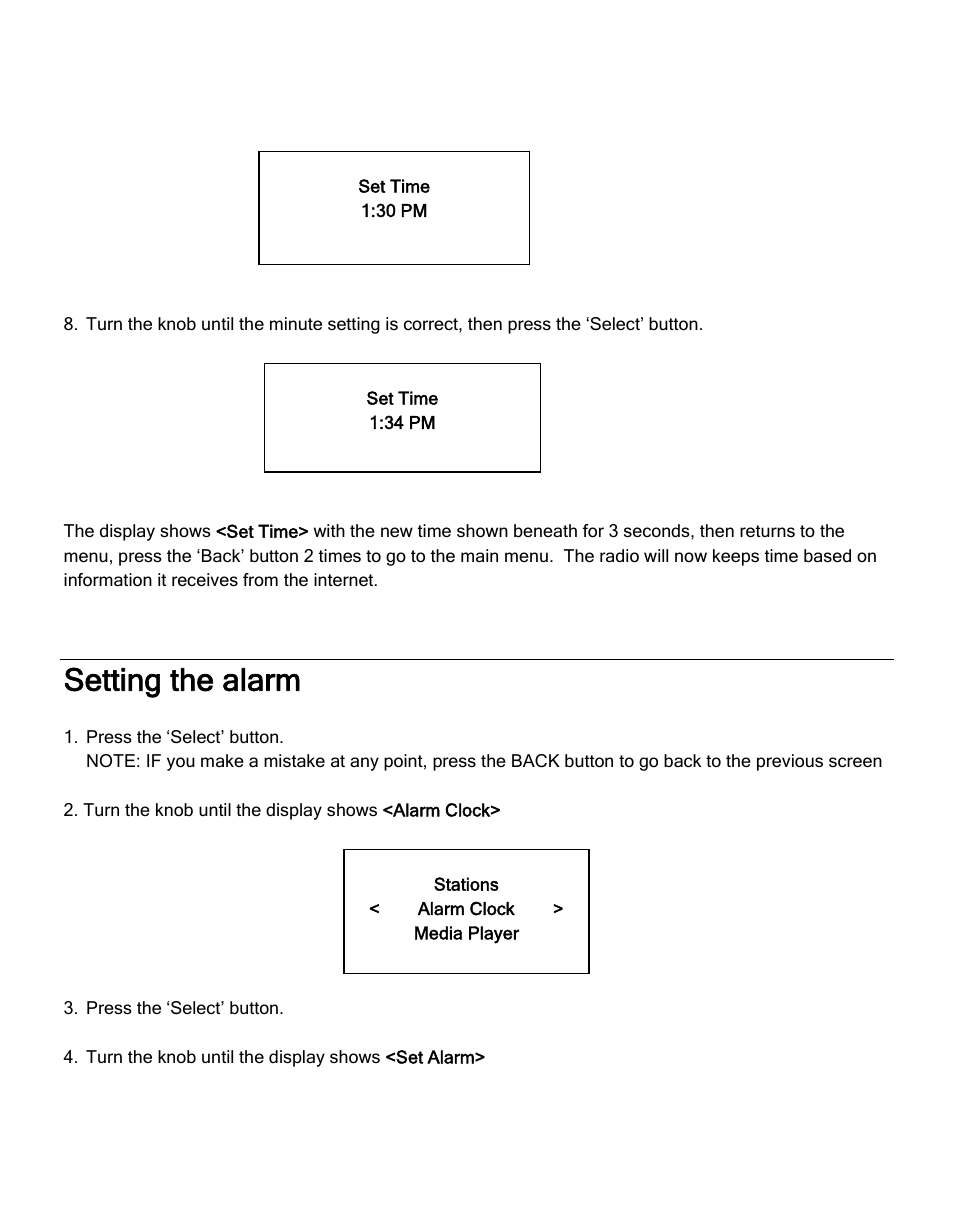 Set Time
1:30 PM

8. Turn the knob until the minute setting is correct, then press the 'Select' button.

Set Time
1:34 PM

The display shows <Set Time> with the new time shown beneath for 3 seconds, then returns to the menu, press the 'Back' button 2 times to go to the main menu. The radio will now keeps time based on information it receives from the internet.

Setting the alarm

1. Press the 'Select' button.
NOTE: IF you make a mistake at any point, press the BACK button to go back to the previous screen

2. Turn the knob until the display shows <Alarm Clock>

Stations
< Alarm Clock >
Media Player

3. Press the 'Select' button.

4. Turn the knob until the display shows <Set Alarm>